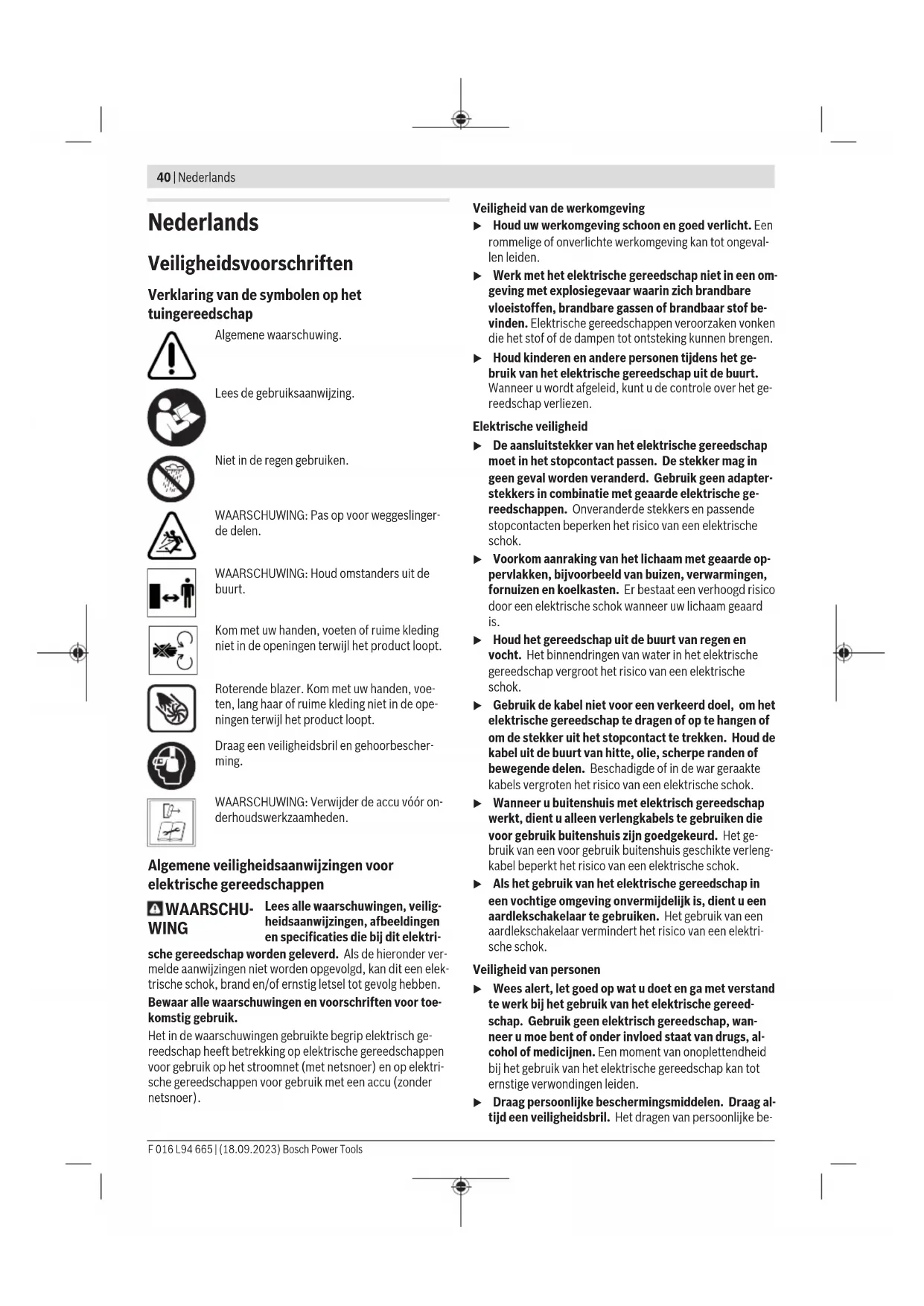 40 | Nederlands

Nederlands

Veiligheidsvoorschriften

Verklaring van de symbolen op het tuingereedschap

Algemene waarschuwing.

Lees de gebruiksaanwijzing.

Niet in de regen gebruiken.

WAARSCHUWING: Pas op voor weggeslingerde delen.

WAARSCHUWING: Houd omstanders uit de buurt.

Kom met uw handen, voeten of ruime kleding niet in de openingen terwijl het product loopt.

Roterende blazer. Kom met uw handen, voeten, lang haar of ruime kleding niet in de openingen terwijl het product loopt.

Draag een veiligheidsbril en gehoorbescherming.

WAARSCHUWING: Verwijder de accu vóór onderhoudswerkzaamheden.

Algemene veiligheidsaanwijzingen voor elektrische gereedschappen

WAARSCHUWING Lees alle waarschuwingen, veiligheidsaanwijzingen, afbeeldingen en specificaties die bij dit elektrische gereedschap worden geleverd. Als de hieronder vermelde aanwijzingen niet worden opgevolgd, kan dit een elektrische schok, brand en/of ernstig letsel tot gevolg hebben.

Bewaar alle waarschuwingen en voorschriften voor toekomstig gebruik.

Het in de waarschuwingen gebruikte begrip elektrisch gereedschap heeft betrekking op elektrische gereedschappen voor gebruik op het stroomnet (met netsnoer) en op elektrische gereedschappen voor gebruik met een accu (zonder netsnoer).

Veiligheid van de werkomgeving

▶ Houd uw werkomgeving schoon en goed verlicht. Een rommelige of onverlichte werkomgeving kan tot ongevallen leiden.

▶ Werk met het elektrische gereedschap niet in een omgeving met explosiegevaar waarin zich brandbare vloeistoffen, brandbare gassen of brandbaar stof bevinden. Elektrische gereedschappen veroorzaken vonken die het stof of de dampen tot ontsteking kunnen brengen.

▶ Houd kinderen en andere personen tijdens het gebruik van het elektrische gereedschap uit de buurt. Wanneer u wordt afgeleid, kunt u de controle over het gereedschap verliezen.

Elektrische veiligheid

▶ De aansluitstekker van het elektrische gereedschap moet in het stopcontact passen. De stekker mag in geen geval worden veranderd. Gebruik geen adapterstekkers in combinatie met geaarde elektrische gereedschappen. Onveranderde stekkers en passende stopcontacten beperken het risico van een elektrische schok.

▶ Voorkom aanraking van het lichaam met geaarde oppervlakken, bijvoorbeeld van buizen, verwarmingen, fornuizen en koelkasten. Er bestaat een verhoogd risico door een elektrische schok wanneer uw lichaam geaard is.

▶ Houd het gereedschap uit de buurt van regen en vocht. Het binnendringen van water in het elektrische gereedschap vergroot het risico van een elektrische schok.

▶ Gebruik de kabel niet voor een verkeerd doel, om het elektrische gereedschap te dragen of op te hangen of om de stekker uit het stopcontact te trekken. Houd de kabel uit de buurt van hitte, olie, scherpe randen of bewegende delen. Beschadigde of in de war geraakte kabels vergroten het risico van een elektrische schok.

▶ Wanneer u buitenshuis met elektrisch gereedschap werkt, dient u alleen verlengkabels te gebruiken die voor gebruik buitenshuis zijn goedgekeurd. Het gebruik van een voor gebruik buitenshuis geschikte verlengkabel beperkt het risico van een elektrische schok.

▶ Als het gebruik van het elektrische gereedschap in een vochtige omgeving onvermijdelijk is, dient u een aardlekschakelaar te gebruiken. Het gebruik van een aardlekschakelaar vermindert het risico van een elektrische schok.

Veiligheid van personen

▶ Wees alert, let goed op wat u doet en ga met verstand te werk bij het gebruik van het elektrische gereedschap. Gebruik geen elektrisch gereedschap, wanneer u moe bent of onder invloed staat van drugs, alcohol of medicijnen. Een moment van onoplettendheid bij het gebruik van het elektrische gereedschap kan tot ernstige verwondingen leiden.

▶ Draag persoonlijke beschermingsmiddelen. Draag altijd een veiligheidsbril. Het dragen van persoonlijke be-

F 016 L94 665 | (18.09.2023) Bosch Power Tools